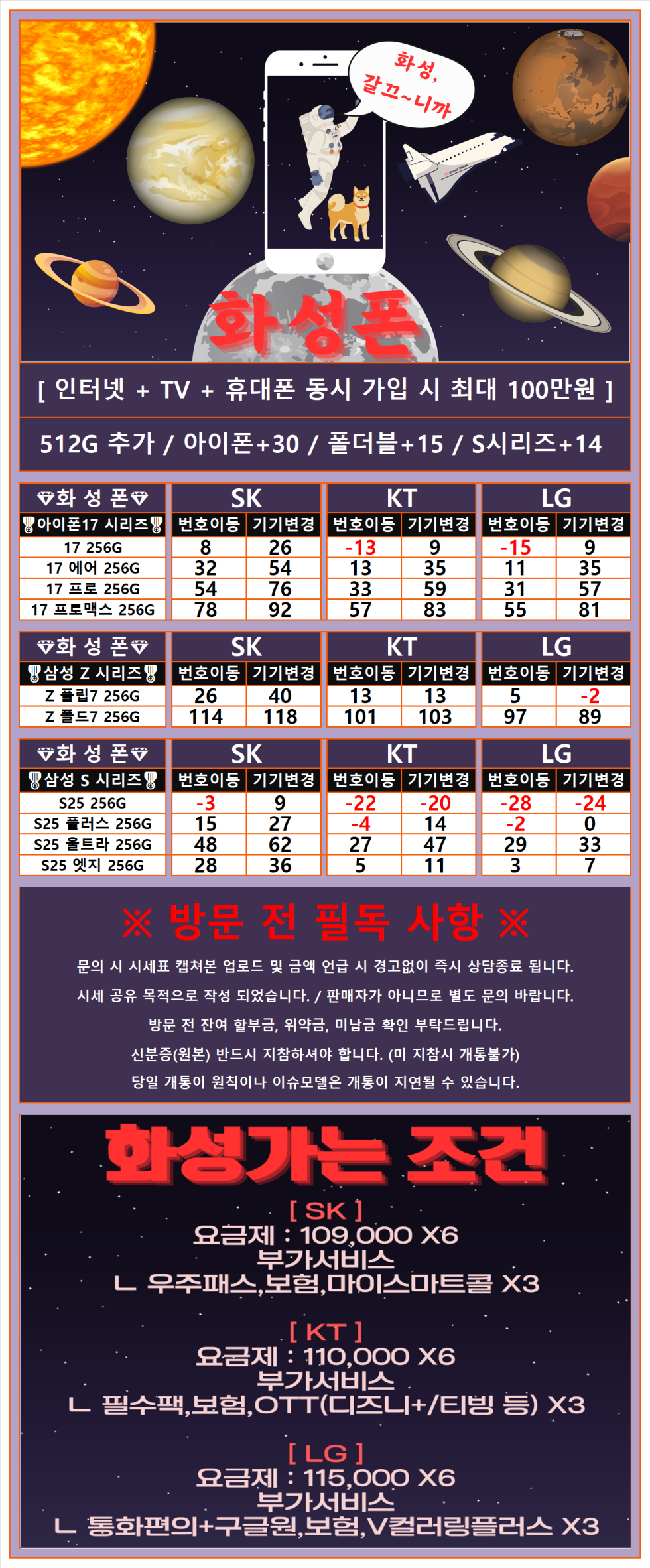 화성, 갈끄~니까

화성폰

[ 인터넷 + TV + 휴대폰 동시 가입 시 최대 100만원 ]

512G 추가 / 아이폰+30 / 폴더블+15 / S시리즈+14

| 화 성 폰 | SK | | KT | | LG | |
|---|---|---|---|---|---|---|
| 아이폰17 시리즈 | 번호이동 | 기기변경 | 번호이동 | 기기변경 | 번호이동 | 기기변경 |
| 17 256G | 8 | 26 | -13 | 9 | -15 | 9 |
| 17 에어 256G | 32 | 54 | 13 | 35 | 11 | 35 |
| 17 프로 256G | 54 | 76 | 33 | 59 | 31 | 57 |
| 17 프로맥스 256G | 78 | 92 | 57 | 83 | 55 | 81 |

| 화 성 폰 | SK | | KT | | LG | |
|---|---|---|---|---|---|---|
| 삼성 Z 시리즈 | 번호이동 | 기기변경 | 번호이동 | 기기변경 | 번호이동 | 기기변경 |
| Z 플립7 256G | 26 | 40 | 13 | 13 | 5 | -2 |
| Z 폴드7 256G | 114 | 118 | 101 | 103 | 97 | 89 |

| 화 성 폰 | SK | | KT | | LG | |
|---|---|---|---|---|---|---|
| 삼성 S 시리즈 | 번호이동 | 기기변경 | 번호이동 | 기기변경 | 번호이동 | 기기변경 |
| S25 256G | -3 | 9 | -22 | -20 | -28 | -24 |
| S25 플러스 256G | 15 | 27 | -4 | 14 | -2 | 0 |
| S25 울트라 256G | 48 | 62 | 27 | 47 | 29 | 33 |
| S25 엣지 256G | 28 | 36 | 5 | 11 | 3 | 7 |

※ 방문 전 필독 사항 ※

문의 시 시세표 캡쳐본 업로드 및 금액 언급 시 경고없이 즉시 상담종료 됩니다.
시세 공유 목적으로 작성 되었습니다. / 판매자가 아니므로 별도 문의 바랍니다.
방문 전 잔여 할부금, 위약금, 미납금 확인 부탁드립니다.
신분증(원본) 반드시 지참하셔야 합니다. (미 지참시 개통불가)
당일 개통이 원칙이나 이슈모델은 개통이 지연될 수 있습니다.

화성가는 조건

[ SK ]
요금제 : 109,000 X6
부가서비스
ㄴ 우주패스,보험,마이스마트콜 X3

[ KT ]
요금제 : 110,000 X6
부가서비스
ㄴ 필수팩,보험,OTT(디즈니+/티빙 등) X3

[ LG ]
요금제 : 115,000 X6
부가서비스
ㄴ 통화편의+구글원,보험,V컬러링플러스 X3